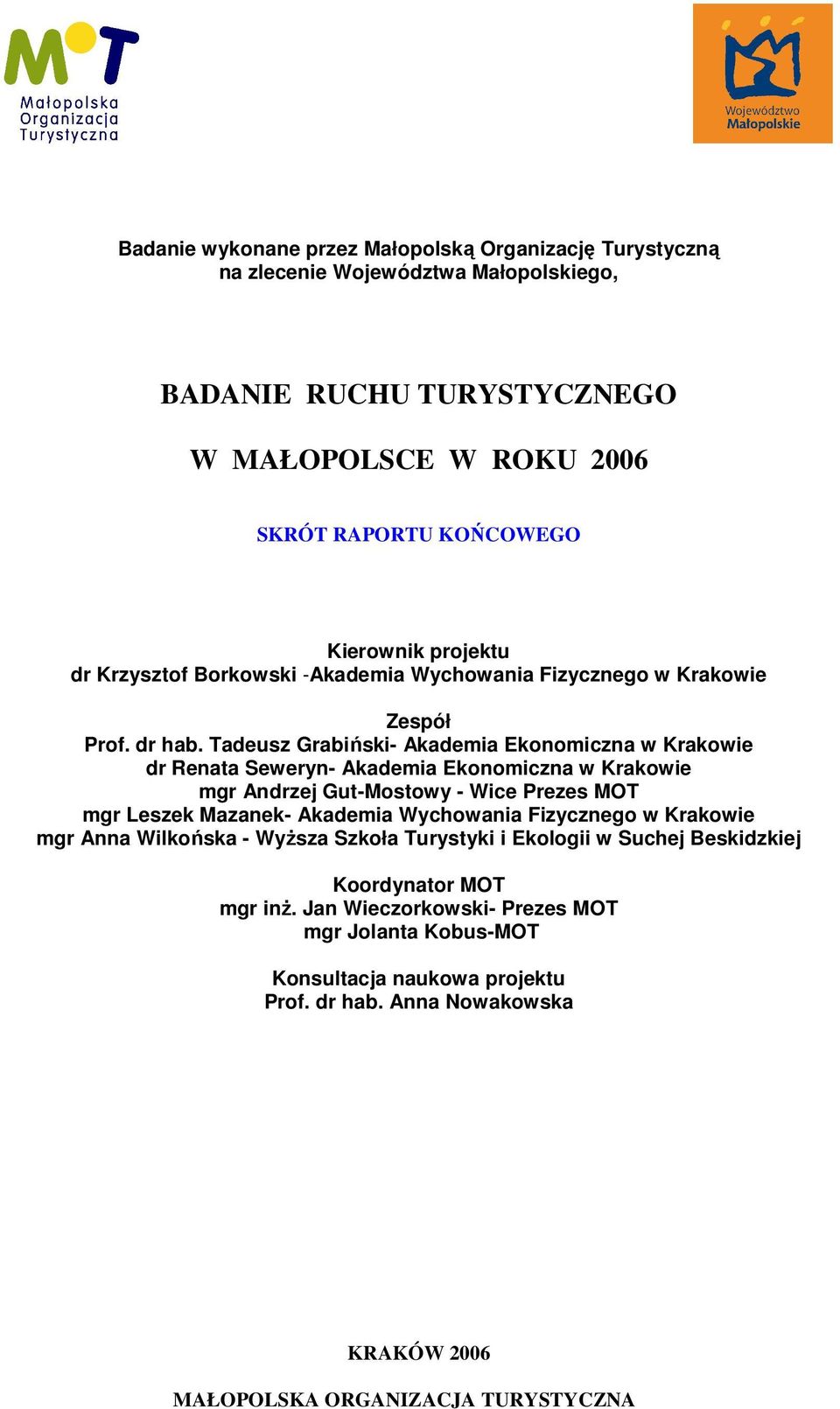 MOT
Małopolska
Organizacja
Turystyczna

Województwo
Małopolskie

Badanie wykonane przez Małopolską Organizację Turystyczną na zlecenie Województwa Małopolskiego,

BADANIE RUCHU TURYSTYCZNEGO

W MAŁOPOLSCE W ROKU 2006

SKRÓT RAPORTU KOŃCOWEGO

Kierownik projektu
dr Krzysztof Borkowski -Akademia Wychowania Fizycznego w Krakowie

Zespół
Prof. dr hab. Tadeusz Grabiński- Akademia Ekonomiczna w Krakowie
dr Renata Seweryn- Akademia Ekonomiczna w Krakowie
mgr Andrzej Gut-Mostowy - Wice Prezes MOT
mgr Leszek Mazanek- Akademia Wychowania Fizycznego w Krakowie
mgr Anna Wilkońska - Wyższa Szkoła Turystyki i Ekologii w Suchej Beskidzkiej

Koordynator MOT
mgr inż. Jan Wieczorkowski- Prezes MOT
mgr Jolanta Kobus-MOT

Konsultacja naukowa projektu
Prof. dr hab. Anna Nowakowska

KRAKÓW 2006

MAŁOPOLSKA ORGANIZACJA TURYSTYCZNA